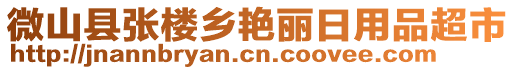 微山县张楼乡艳丽日用品超市
http://jnannbryan.cn.coovee.com